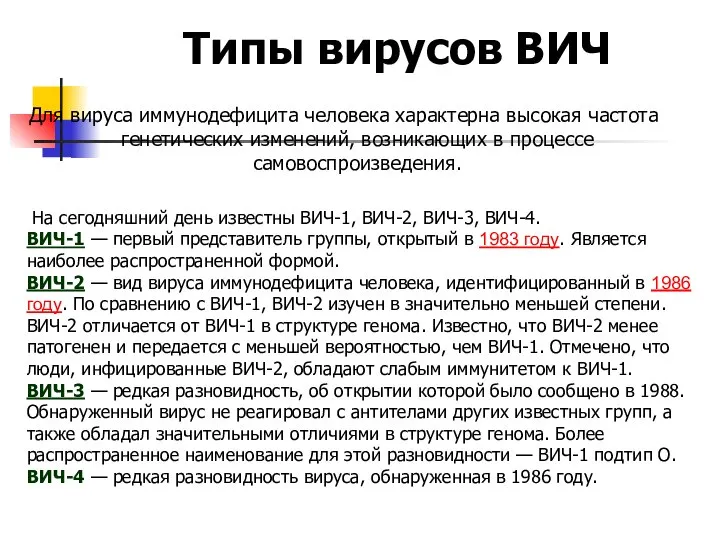 Типы вирусов ВИЧ

Для вируса иммунодефицита человека характерна высокая частота генетических изменений, возникающих в процессе самовоспроизведения.

На сегодняшний день известны ВИЧ-1, ВИЧ-2, ВИЧ-3, ВИЧ-4.
ВИЧ-1 — первый представитель группы, открытый в 1983 году. Является наиболее распространенной формой.
ВИЧ-2 — вид вируса иммунодефицита человека, идентифицированный в 1986 году. По сравнению с ВИЧ-1, ВИЧ-2 изучен в значительно меньшей степени. ВИЧ-2 отличается от ВИЧ-1 в структуре генома. Известно, что ВИЧ-2 менее патогенен и передается с меньшей вероятностью, чем ВИЧ-1. Отмечено, что люди, инфицированные ВИЧ-2, обладают слабым иммунитетом к ВИЧ-1.
ВИЧ-3 — редкая разновидность, об открытии которой было сообщено в 1988. Обнаруженный вирус не реагировал с антителами других известных групп, а также обладал значительными отличиями в структуре генома. Более распространенное наименование для этой разновидности — ВИЧ-1 подтип O.
ВИЧ-4 — редкая разновидность вируса, обнаруженная в 1986 году.